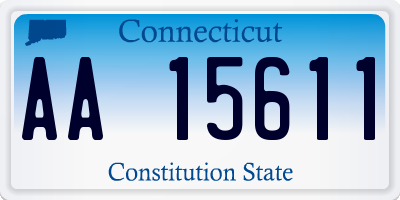 Connecticut

AA 15611

Constitution State